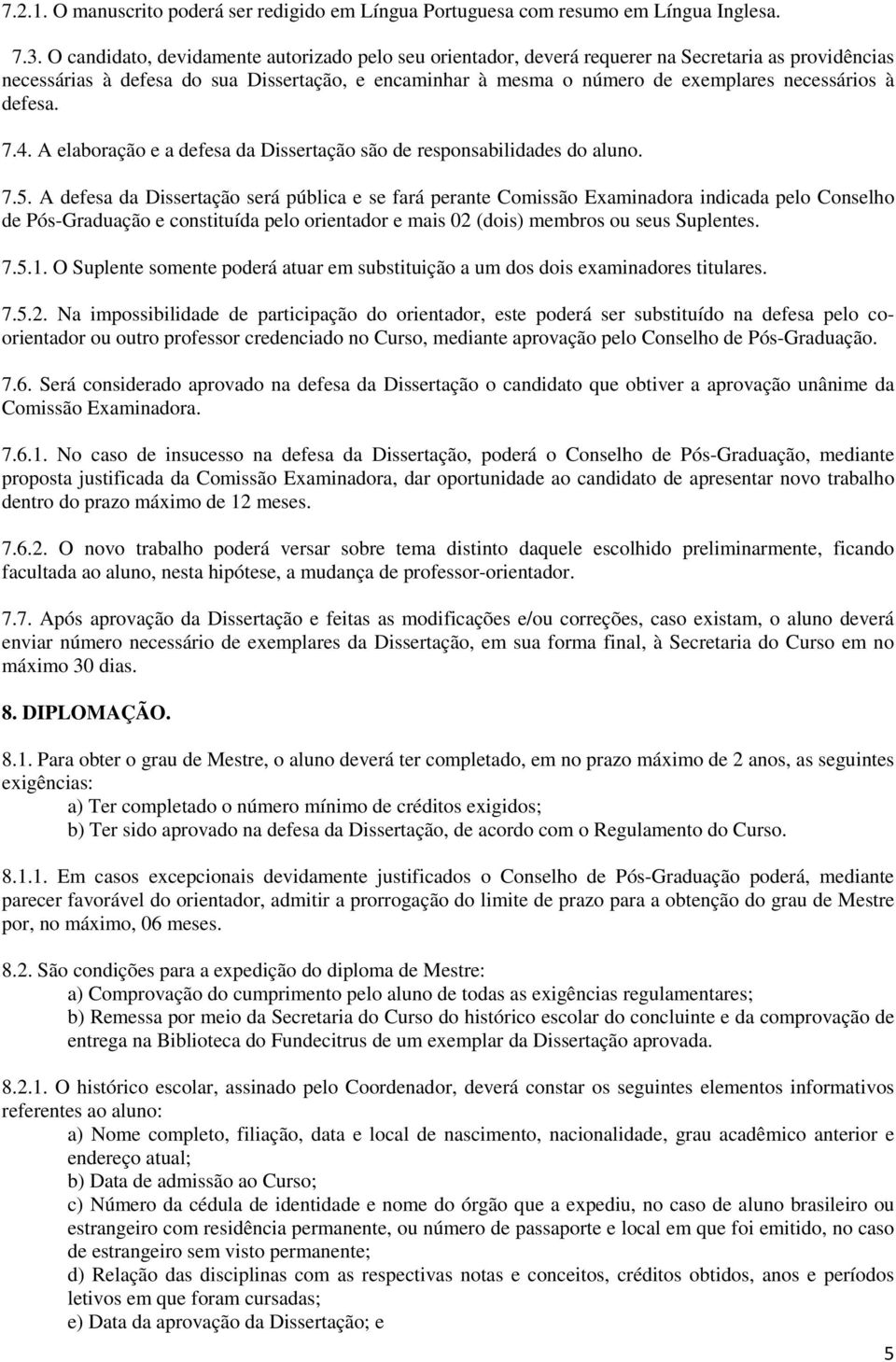 7.2.1. O manuscrito poderá ser redigido em Língua Portuguesa com resumo em Língua Inglesa.

7.3. O candidato, devidamente autorizado pelo seu orientador, deverá requerer na Secretaria as providências necessárias à defesa do sua Dissertação, e encaminhar à mesma o número de exemplares necessários à defesa.

7.4. A elaboração e a defesa da Dissertação são de responsabilidades do aluno.

7.5. A defesa da Dissertação será pública e se fará perante Comissão Examinadora indicada pelo Conselho de Pós-Graduação e constituída pelo orientador e mais 02 (dois) membros ou seus Suplentes.

7.5.1. O Suplente somente poderá atuar em substituição a um dos dois examinadores titulares.

7.5.2. Na impossibilidade de participação do orientador, este poderá ser substituído na defesa pelo co-orientador ou outro professor credenciado no Curso, mediante aprovação pelo Conselho de Pós-Graduação.

7.6. Será considerado aprovado na defesa da Dissertação o candidato que obtiver a aprovação unânime da Comissão Examinadora.

7.6.1. No caso de insucesso na defesa da Dissertação, poderá o Conselho de Pós-Graduação, mediante proposta justificada da Comissão Examinadora, dar oportunidade ao candidato de apresentar novo trabalho dentro do prazo máximo de 12 meses.

7.6.2. O novo trabalho poderá versar sobre tema distinto daquele escolhido preliminarmente, ficando facultada ao aluno, nesta hipótese, a mudança de professor-orientador.

7.7. Após aprovação da Dissertação e feitas as modificações e/ou correções, caso existam, o aluno deverá enviar número necessário de exemplares da Dissertação, em sua forma final, à Secretaria do Curso em no máximo 30 dias.

8. DIPLOMAÇÃO.

8.1. Para obter o grau de Mestre, o aluno deverá ter completado, em no prazo máximo de 2 anos, as seguintes exigências:
a) Ter completado o número mínimo de créditos exigidos;
b) Ter sido aprovado na defesa da Dissertação, de acordo com o Regulamento do Curso.

8.1.1. Em casos excepcionais devidamente justificados o Conselho de Pós-Graduação poderá, mediante parecer favorável do orientador, admitir a prorrogação do limite de prazo para a obtenção do grau de Mestre por, no máximo, 06 meses.

8.2. São condições para a expedição do diploma de Mestre:
a) Comprovação do cumprimento pelo aluno de todas as exigências regulamentares;
b) Remessa por meio da Secretaria do Curso do histórico escolar do concluinte e da comprovação de entrega na Biblioteca do Fundecitrus de um exemplar da Dissertação aprovada.

8.2.1. O histórico escolar, assinado pelo Coordenador, deverá constar os seguintes elementos informativos referentes ao aluno:
a) Nome completo, filiação, data e local de nascimento, nacionalidade, grau acadêmico anterior e endereço atual;
b) Data de admissão ao Curso;
c) Número da cédula de identidade e nome do órgão que a expediu, no caso de aluno brasileiro ou estrangeiro com residência permanente, ou número de passaporte e local em que foi emitido, no caso de estrangeiro sem visto permanente;
d) Relação das disciplinas com as respectivas notas e conceitos, créditos obtidos, anos e períodos letivos em que foram cursadas;
e) Data da aprovação da Dissertação; e

5